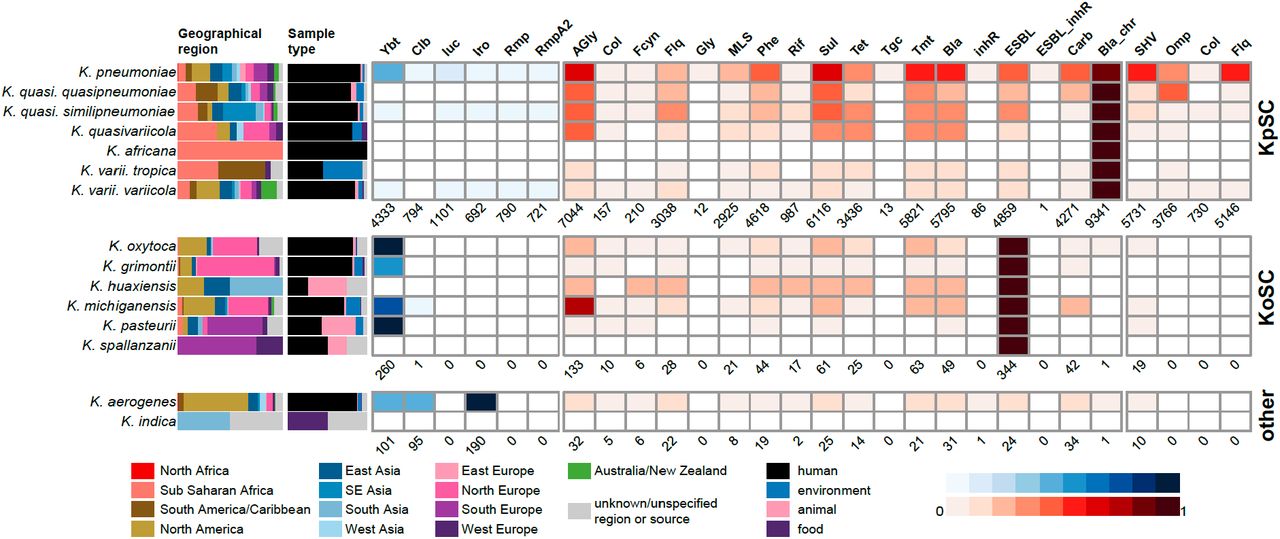 Geographical region

Sample type

Ybt Clb Iuc Iro Rmp RmpA2 AGly Col Fcyn Flq Gly MLS Phe Rif Sul Tet Tgc Tmt Bla inhR ESBL ESBL_inhR Carb Bla_chr SHV Omp Col Flq

K. pneumoniae
K. quasi. quasipneumoniae
K. quasi. similipneumoniae
K. quasivariicola
K. africana
K. varii. tropica
K. varii. variicola

KpSC

4333 794 1101 692 790 721 7044 157 210 3038 12 2925 4618 987 6116 3436 13 5821 5795 86 4859 1 4271 9341 5731 3766 730 5146

K. oxytoca
K. grimontii
K. huaxiensis
K. michiganensis
K. pasteurii
K. spallanzanii

KoSC

260 1 0 0 0 0 133 10 6 28 0 21 44 17 61 25 0 63 49 0 344 0 42 1 19 0 0 0

K. aerogenes
K. indica

other

101 95 0 190 0 0 32 5 6 22 0 8 19 2 25 14 0 21 31 1 24 0 34 1 10 0 0 0

North Africa
Sub Saharan Africa
South America/Caribbean
North America
East Asia
SE Asia
South Asia
West Asia
East Europe
North Europe
South Europe
West Europe
Australia/New Zealand
unknown/unspecified region or source
human
environment
animal
food

0
1